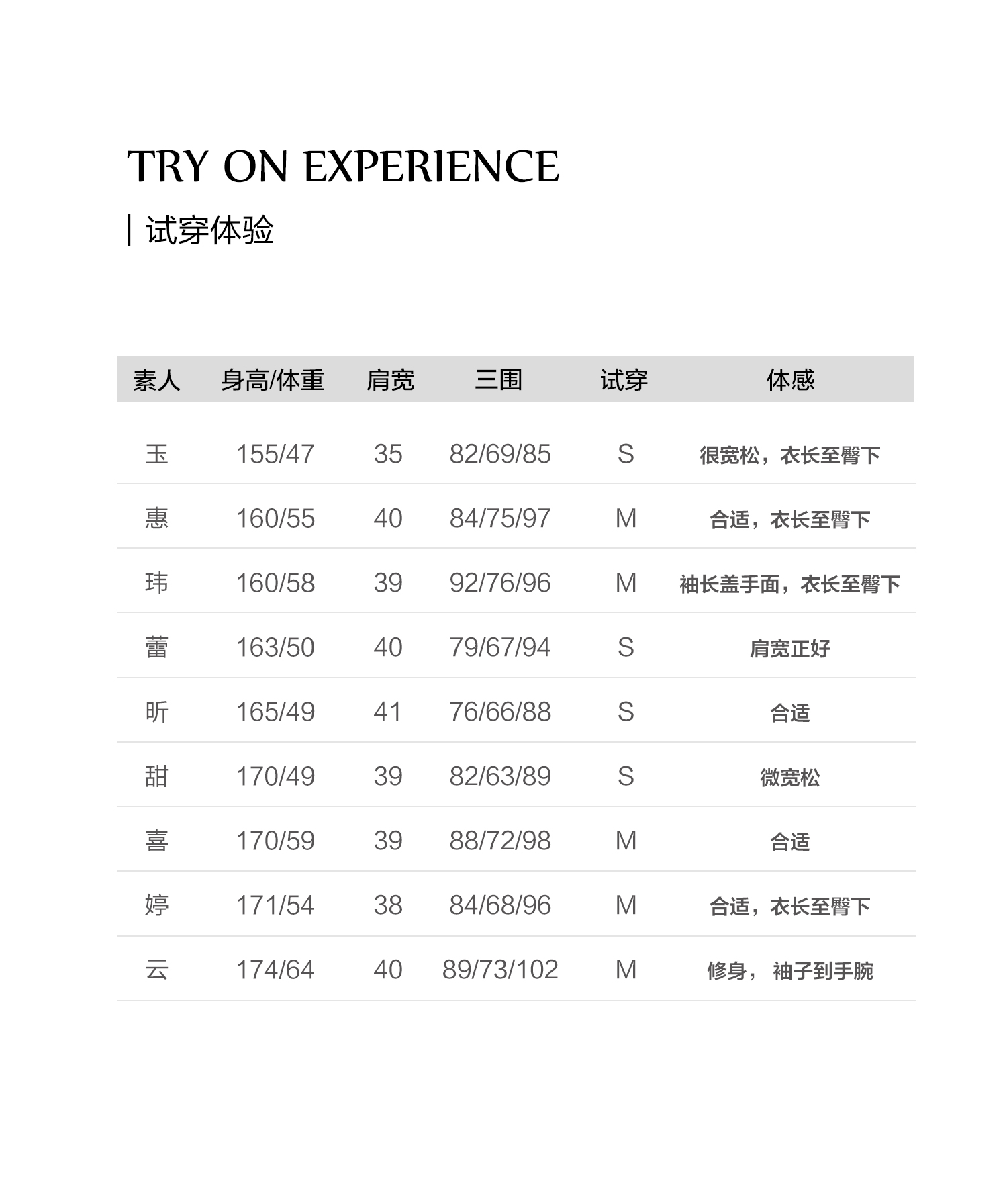 TRY ON EXPERIENCE

| 试穿体验

| 素人 | 身高/体重 | 肩宽 | 三围 | 试穿 | 体感 |
|---|---|---|---|---|---|
| 玉 | 155/47 | 35 | 82/69/85 | S | 很宽松，衣长至臀下 |
| 惠 | 160/55 | 40 | 84/75/97 | M | 合适，衣长至臀下 |
| 玮 | 160/58 | 39 | 92/76/96 | M | 袖长盖手面，衣长至臀下 |
| 蕾 | 163/50 | 40 | 79/67/94 | S | 肩宽正好 |
| 昕 | 165/49 | 41 | 76/66/88 | S | 合适 |
| 甜 | 170/49 | 39 | 82/63/89 | S | 微宽松 |
| 喜 | 170/59 | 39 | 88/72/98 | M | 合适 |
| 婷 | 171/54 | 38 | 84/68/96 | M | 合适，衣长至臀下 |
| 云 | 174/64 | 40 | 89/73/102 | M | 修身， 袖子到手腕 |